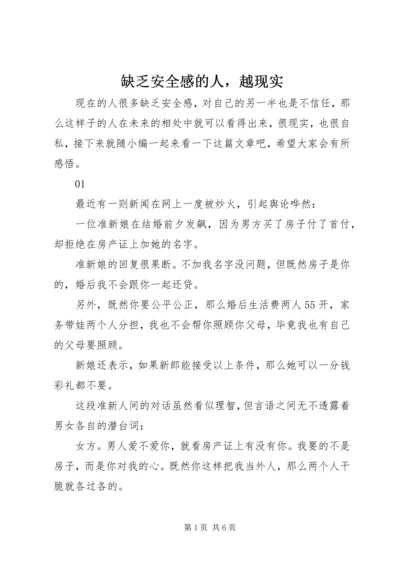 缺乏安全感的人，越现实

现在的人很多缺乏安全感，对自己的另一半也是不信任，那么这样子的人在未来的相处中就可以看得出来，很现实，也很自私，接下来就随小编一起来看一下这篇文章吧，希望大家会有所感悟。

01

最近有一则新闻在网上一度被炒火，引起舆论哗然：

一位准新娘在结婚前夕发飙，因为男方买了房子付了首付，却拒绝在房产证上加她的名字。

准新娘的回复很果断。不加我名字没问题，但既然房子是你的，婚后我不会跟你一起还贷。

另外，既然你要公平公正，那么婚后生活费两人55开，家务带娃两个人分担，我也不会帮你照顾你父母，毕竟我也有自己的父母要照顾。

新娘还表示，如果新郎能接受以上条件，那么她可以一分钱彩礼都不要。

这段准新人间的对话虽然看似理智，但言语之间无不透露着男女各自的潜台词：

女方。男人爱不爱你，就看房产证上有没有你。我要的不是房子，而是你对我的心。既然你这样把我当外人，那么两个人干脆就各过各的。

第1页 共6页